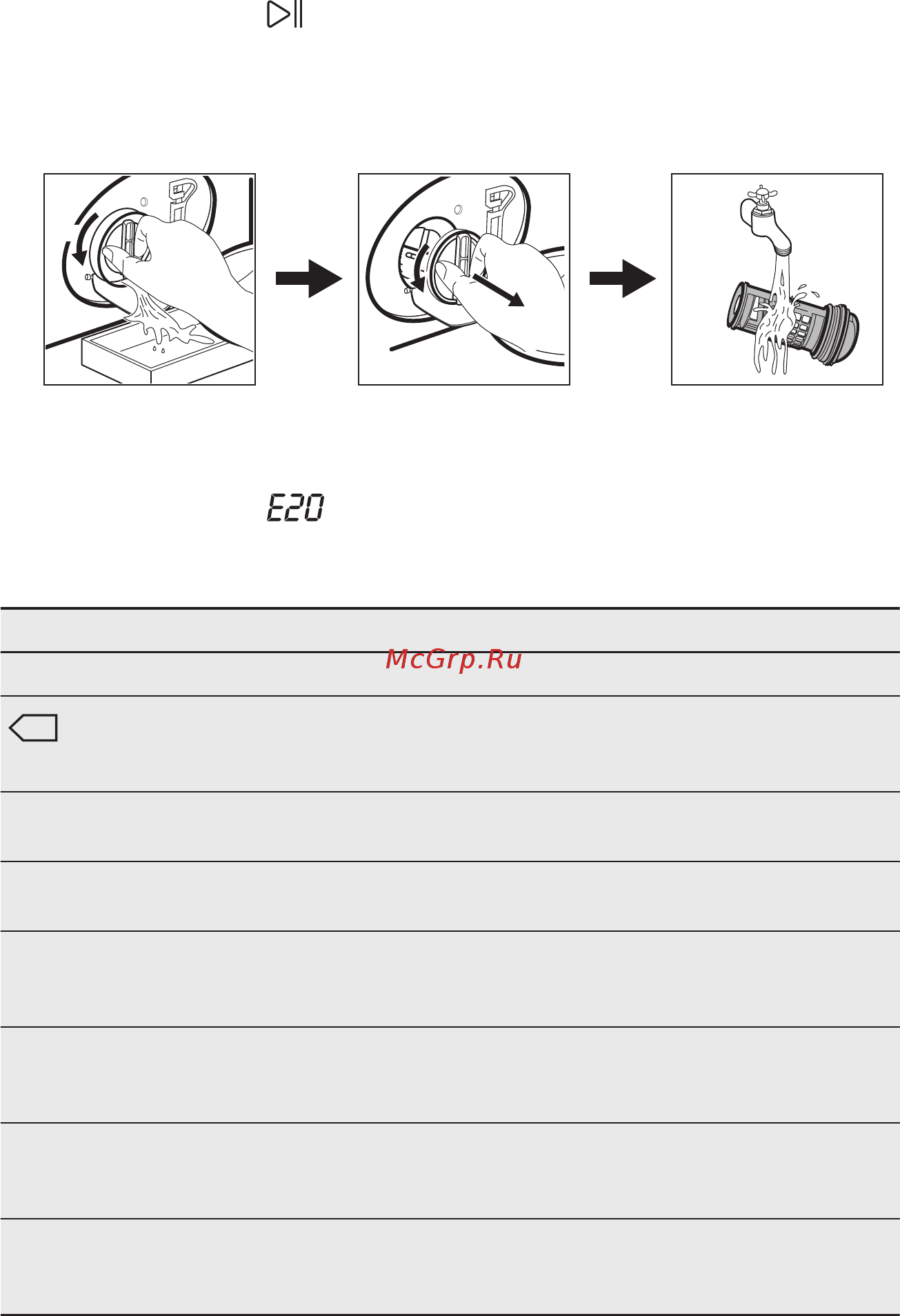 E20

McGrp.Ru